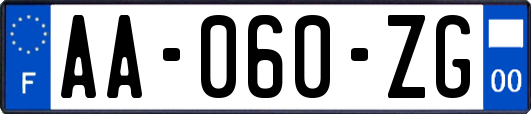 F

AA-060-ZG

00